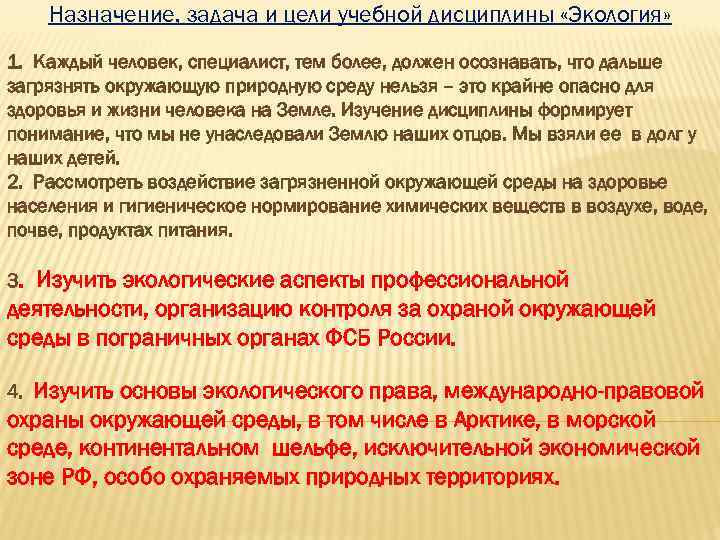 Назначение, задача и цели учебной дисциплины «Экология»

1. Каждый человек, специалист, тем более, должен осознавать, что дальше загрязнять окружающую природную среду нельзя – это крайне опасно для здоровья и жизни человека на Земле. Изучение дисциплины формирует понимание, что мы не унаследовали Землю наших отцов. Мы взяли ее в долг у наших детей.
2. Рассмотреть воздействие загрязненной окружающей среды на здоровье населения и гигиеническое нормирование химических веществ в воздухе, воде, почве, продуктах питания.

3. Изучить экологические аспекты профессиональной деятельности, организацию контроля за охраной окружающей среды в пограничных органах ФСБ России.

4. Изучить основы экологического права, международно-правовой охраны окружающей среды, в том числе в Арктике, в морской среде, континентальном шельфе, исключительной экономической зоне РФ, особо охраняемых природных территориях.